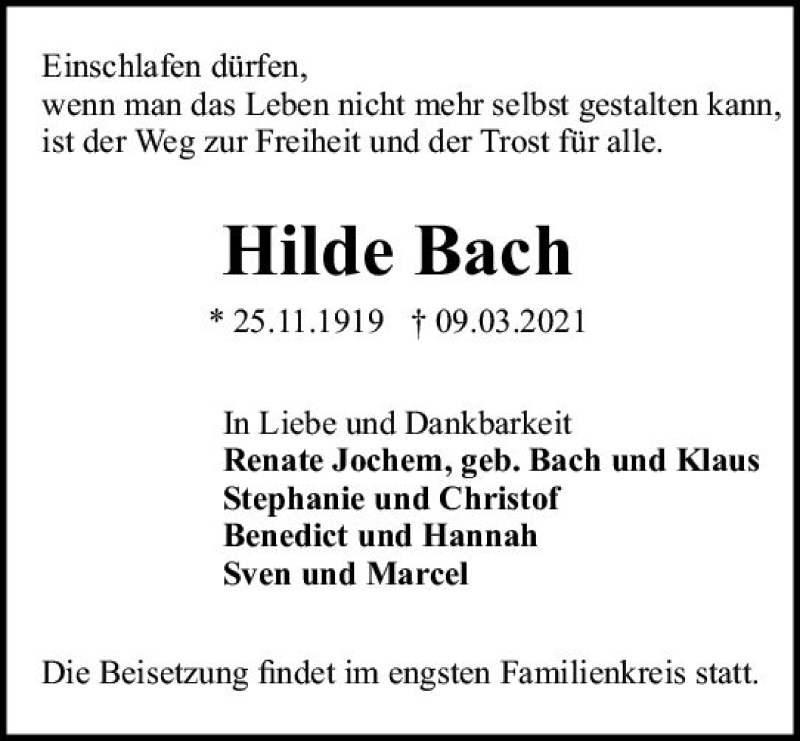 Einschlafen dürfen,
wenn man das Leben nicht mehr selbst gestalten kann,
ist der Weg zur Freiheit und der Trost für alle.

Hilde Bach

* 25.11.1919 † 09.03.2021

In Liebe und Dankbarkeit
Renate Jochem, geb. Bach und Klaus
Stephanie und Christof
Benedict und Hannah
Sven und Marcel

Die Beisetzung findet im engsten Familienkreis statt.